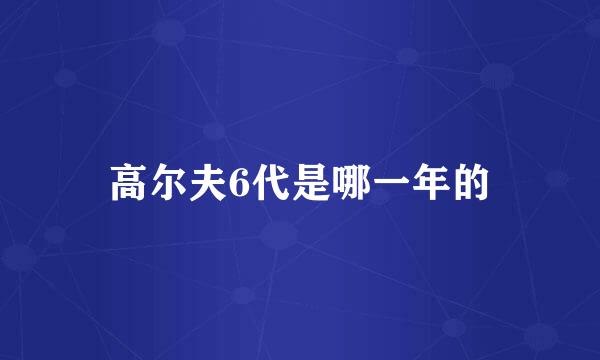 高尔夫6代是哪一年的